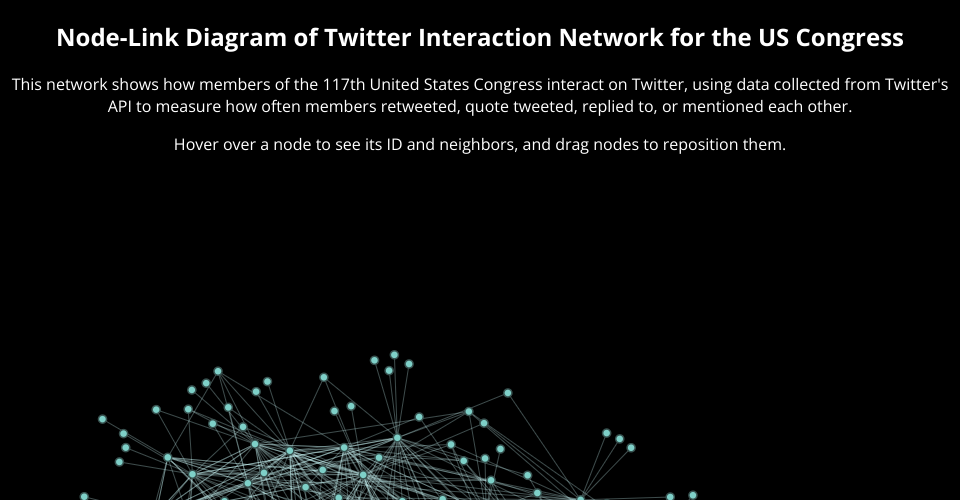 Node-Link Diagram of Twitter Interaction Network for the US Congress

This network shows how members of the 117th United States Congress interact on Twitter, using data collected from Twitter's API to measure how often members retweeted, quote tweeted, replied to, or mentioned each other.

Hover over a node to see its ID and neighbors, and drag nodes to reposition them.